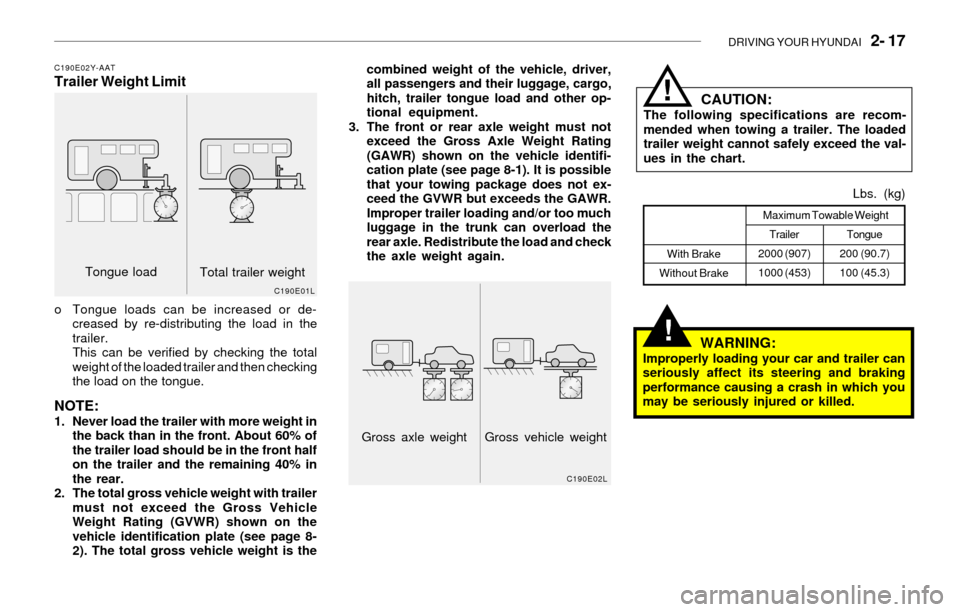 DRIVING YOUR HYUNDAI 2- 17

C190E02Y-AAT
Trailer Weight Limit

Tongue load

Total trailer weight

C190E01L

o Tongue loads can be increased or decreased by re-distributing the load in the trailer.
This can be verified by checking the total weight of the loaded trailer and then checking the load on the tongue.

NOTE:
1. Never load the trailer with more weight in the back than in the front. About 60% of the trailer load should be in the front half on the trailer and the remaining 40% in the rear.
2. The total gross vehicle weight with trailer must not exceed the Gross Vehicle Weight Rating (GVWR) shown on the vehicle identification plate (see page 8-2). The total gross vehicle weight is the combined weight of the vehicle, driver, all passengers and their luggage, cargo, hitch, trailer tongue load and other optional equipment.
3. The front or rear axle weight must not exceed the Gross Axle Weight Rating (GAWR) shown on the vehicle identification plate (see page 8-1). It is possible that your towing package does not exceed the GVWR but exceeds the GAWR. Improper trailer loading and/or too much luggage in the trunk can overload the rear axle. Redistribute the load and check the axle weight again.

Gross axle weight

Gross vehicle weight

C190E02L

!
CAUTION:
The following specifications are recommended when towing a trailer. The loaded trailer weight cannot safely exceed the values in the chart.

Lbs. (kg)

| | Maximum Towable Weight | |
|---|---|---|
| | Trailer | Tongue |
| With Brake | 2000 (907) | 200 (90.7) |
| Without Brake | 1000 (453) | 100 (45.3) |

!
WARNING:
Improperly loading your car and trailer can seriously affect its steering and braking performance causing a crash in which you may be seriously injured or killed.

carmanualsonline.info